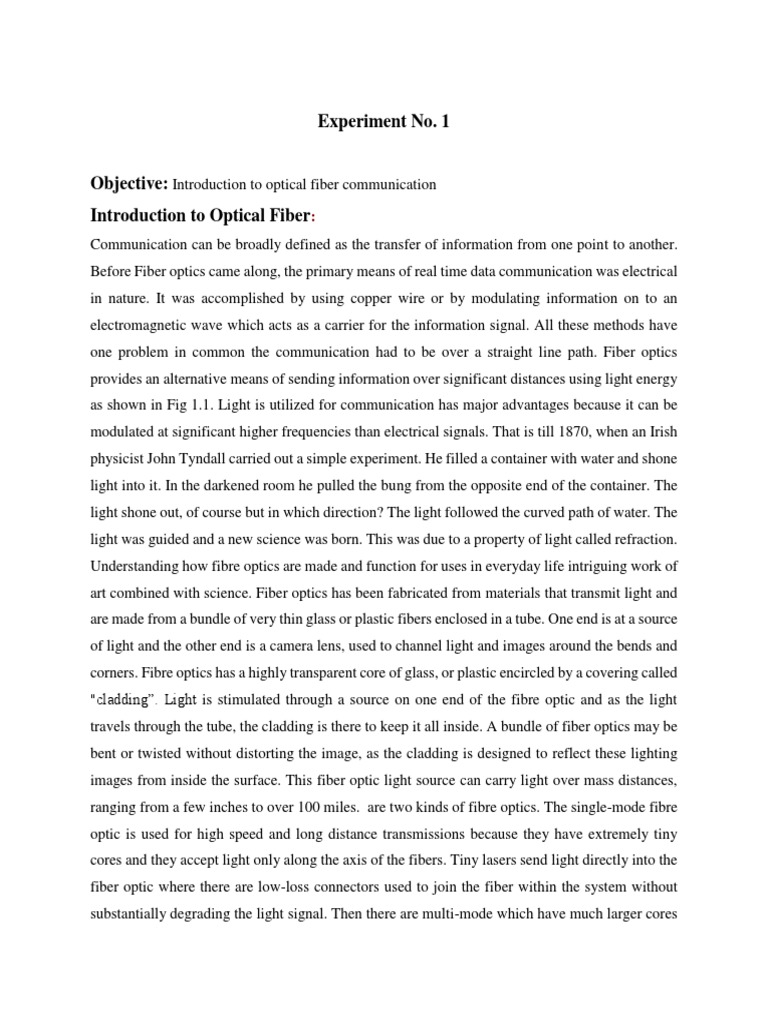 Experiment No. 1

Objective: Introduction to optical fiber communication

Introduction to Optical Fiber:

Communication can be broadly defined as the transfer of information from one point to another. Before Fiber optics came along, the primary means of real time data communication was electrical in nature. It was accomplished by using copper wire or by modulating information on to an electromagnetic wave which acts as a carrier for the information signal. All these methods have one problem in common the communication had to be over a straight line path. Fiber optics provides an alternative means of sending information over significant distances using light energy as shown in Fig 1.1. Light is utilized for communication has major advantages because it can be modulated at significant higher frequencies than electrical signals. That is till 1870, when an Irish physicist John Tyndall carried out a simple experiment. He filled a container with water and shone light into it. In the darkened room he pulled the bung from the opposite end of the container. The light shone out, of course but in which direction? The light followed the curved path of water. The light was guided and a new science was born. This was due to a property of light called refraction. Understanding how fibre optics are made and function for uses in everyday life intriguing work of art combined with science. Fiber optics has been fabricated from materials that transmit light and are made from a bundle of very thin glass or plastic fibers enclosed in a tube. One end is at a source of light and the other end is a camera lens, used to channel light and images around the bends and corners. Fibre optics has a highly transparent core of glass, or plastic encircled by a covering called "cladding". Light is stimulated through a source on one end of the fibre optic and as the light travels through the tube, the cladding is there to keep it all inside. A bundle of fiber optics may be bent or twisted without distorting the image, as the cladding is designed to reflect these lighting images from inside the surface. This fiber optic light source can carry light over mass distances, ranging from a few inches to over 100 miles. are two kinds of fibre optics. The single-mode fibre optic is used for high speed and long distance transmissions because they have extremely tiny cores and they accept light only along the axis of the fibers. Tiny lasers send light directly into the fiber optic where there are low-loss connectors used to join the fiber within the system without substantially degrading the light signal. Then there are multi-mode which have much larger cores